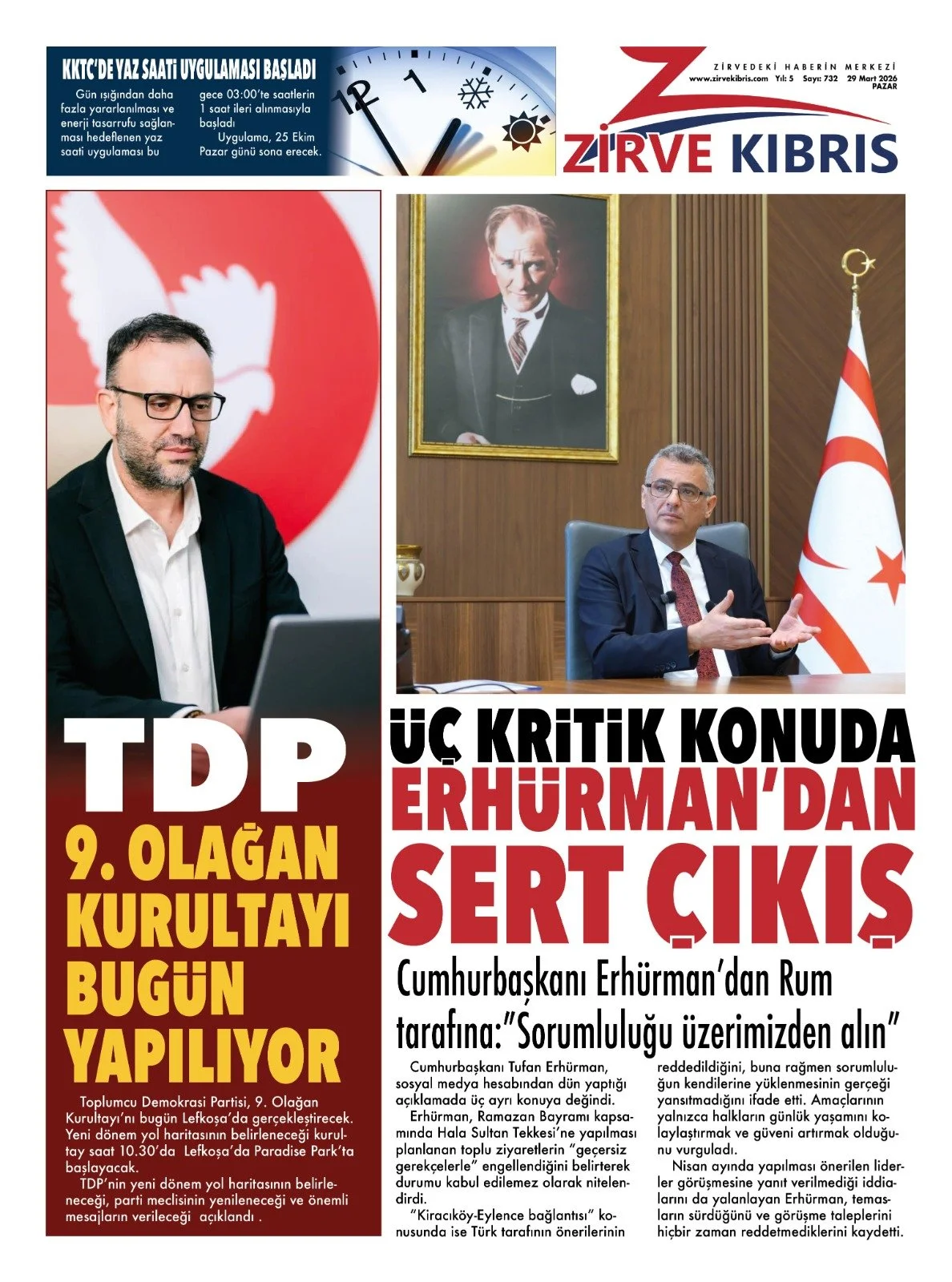 KKTC'DE YAZ SAATİ UYGULAMASI BAŞLADI

Gün ışığından daha fazla yararlanılması ve enerji tasarrufu sağlanması hedeflenen yaz saati uygulaması bu

gece 03:00'te saatlerin 1 saat ileri alınmasıyla başladı

Uygulama, 25 Ekim Pazar günü sona erecek.

ZİRVEDEKİ HABERİN MERKEZİ
www.zirvekibris.com Yıl: 5 Sayı: 732 29 Mart 2026 PAZAR

ZİRVE KIBRIS

TDP
9. OLAĞAN KURULTAYI BUGÜN YAPILIYOR

Toplumcu Demokrasi Partisi, 9. Olağan Kurultayı'nı bugün Lefkoşa'da gerçekleştirecek. Yeni dönem yol haritasının belirleneceği kurultay saat 10.30'da Lefkoşa'da Paradise Park'ta başlayacak.

TDP'nin yeni dönem yol haritasının belirleneceği, parti meclisinin yenileneceği ve önemli mesajların verileceği açıklandı .

ÜÇ KRİTİK KONUDA ERHÜRMAN'DAN SERT ÇIKIŞ

Cumhurbaşkanı Erhürman'dan Rum tarafına:"Sorumluluğu üzerimizden alın"

Cumhurbaşkanı Tufan Erhürman, sosyal medya hesabından dün yaptığı açıklamada üç ayrı konuya değindi.

Erhürman, Ramazan Bayramı kapsamında Hala Sultan Tekkesi'ne yapılması planlanan toplu ziyaretlerin "geçersiz gerekçelerle" engellendiğini belirterek durumu kabul edilemez olarak nitelendirdi.

"Kiracıköy-Eylence bağlantısı" konusunda ise Türk tarafının önerilerinin reddedildiğini, buna rağmen sorumluluğun kendilerine yüklenmesinin gerçeği yansıtmadığını ifade etti. Amaçlarının yalnızca halkların günlük yaşamını kolaylaştırmak ve güveni artırmak olduğunu vurguladı.

Nisan ayında yapılması önerilen liderler görüşmesine yanıt verilmediği iddialarını da yalanlayan Erhürman, temasların sürdüğünü ve görüşme taleplerini hiçbir zaman reddetmediklerini kaydetti.